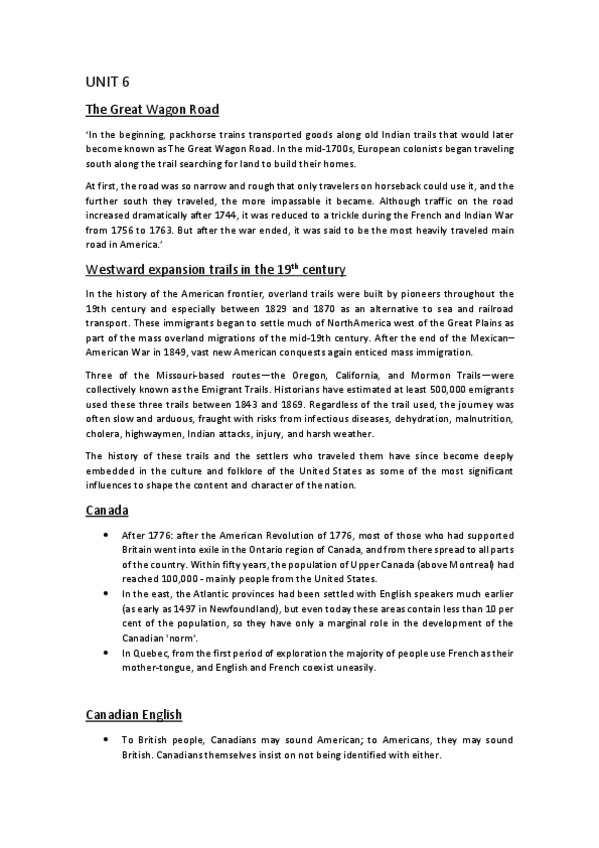 UNIT 6

The Great Wagon Road

'In the beginning, packhorse trains transported goods along old Indian trails that would later become known as The Great Wagon Road. In the mid-1700s, European colonists began traveling south along the trail searching for land to build their homes.

At first, the road was so narrow and rough that only travelers on horseback could use it, and the further south they traveled, the more impassable it became. Although traffic on the road increased dramatically after 1744, it was reduced to a trickle during the French and Indian War from 1756 to 1763. But after the war ended, it was said to be the most heavily traveled main road in America.'

Westward expansion trails in the 19$^{th}$ century

In the history of the American frontier, overland trails were built by pioneers throughout the 19th century and especially between 1829 and 1870 as an alternative to sea and railroad transport. These immigrants began to settle much of NorthAmerica west of the Great Plains as part of the mass overland migrations of the mid-19th century. After the end of the Mexican–American War in 1849, vast new American conquests again enticed mass immigration.

Three of the Missouri-based routes—the Oregon, California, and Mormon Trails—were collectively known as the Emigrant Trails. Historians have estimated at least 500,000 emigrants used these three trails between 1843 and 1869. Regardless of the trail used, the journey was often slow and arduous, fraught with risks from infectious diseases, dehydration, malnutrition, cholera, highwaymen, Indian attacks, injury, and harsh weather.

The history of these trails and the settlers who traveled them have since become deeply embedded in the culture and folklore of the United States as some of the most significant influences to shape the content and character of the nation.

Canada

• After 1776: after the American Revolution of 1776, most of those who had supported Britain went into exile in the Ontario region of Canada, and from there spread to all parts of the country. Within fifty years, the population of Upper Canada (above Montreal) had reached 100,000 - mainly people from the United States.
• In the east, the Atlantic provinces had been settled with English speakers much earlier (as early as 1497 in Newfoundland), but even today these areas contain less than 10 per cent of the population, so they have only a marginal role in the development of the Canadian 'norm'.
• In Quebec, from the first period of exploration the majority of people use French as their mother-tongue, and English and French coexist uneasily.

Canadian English

• To British people, Canadians may sound American; to Americans, they may sound British. Canadians themselves insist on not being identified with either.